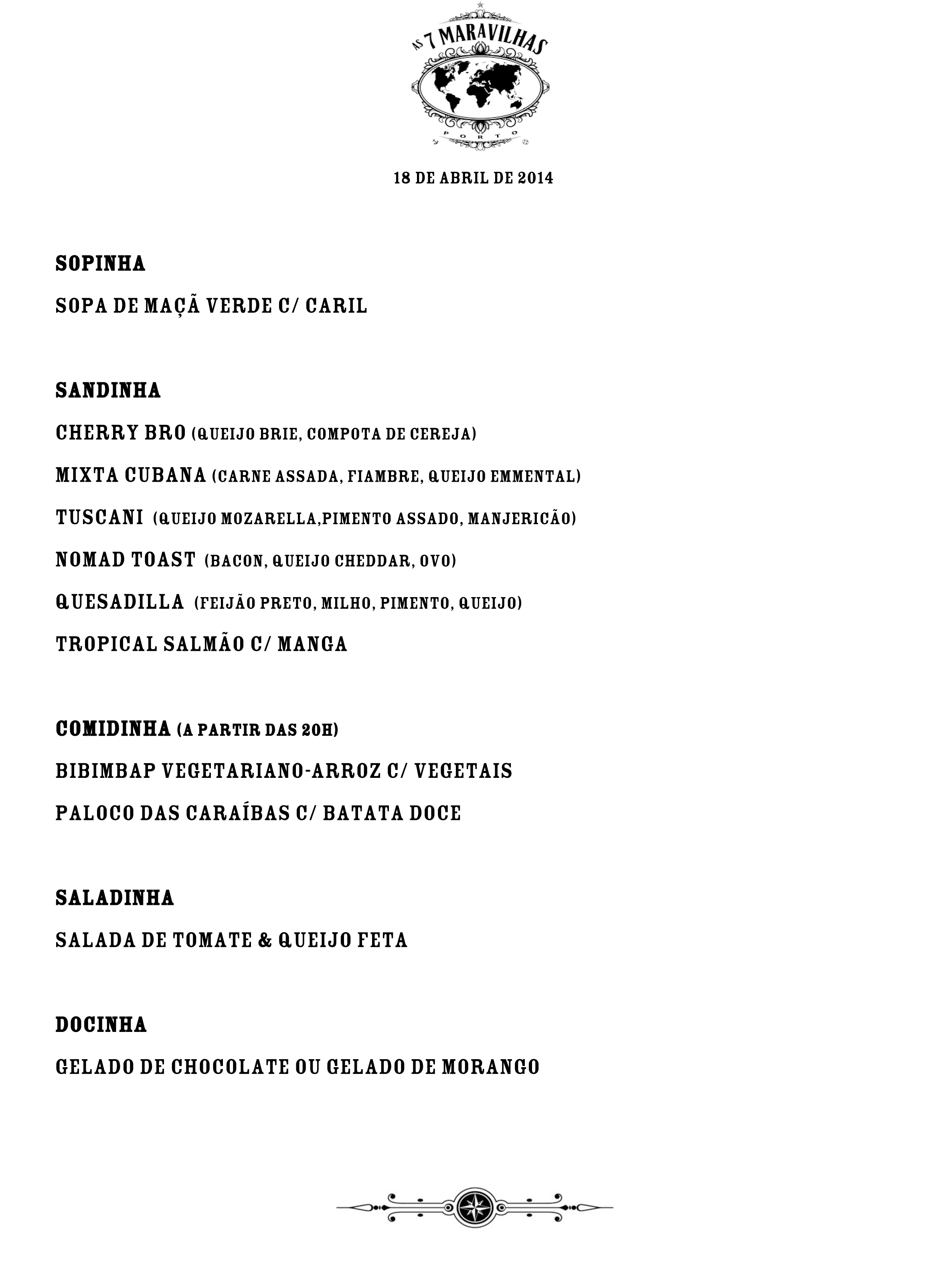 AS 7 MARAVILHAS
PORTO

18 DE ABRIL DE 2014

SOPINHA

SOPA DE MAÇÃ VERDE C/ CARIL

SANDINHA

CHERRY BRO (QUEIJO BRIE, COMPOTA DE CEREJA)

MIXTA CUBANA (CARNE ASSADA, FIAMBRE, QUEIJO EMMENTAL)

TUSCANI (QUEIJO MOZARELLA,PIMENTO ASSADO, MANJERICÃO)

NOMAD TOAST (BACON, QUEIJO CHEDDAR, OVO)

QUESADILLA (FEIJÃO PRETO, MILHO, PIMENTO, QUEIJO)

TROPICAL SALMÃO C/ MANGA

COMIDINHA (A PARTIR DAS 20H)

BIBIMBAP VEGETARIANO-ARROZ C/ VEGETAIS

PALOCO DAS CARAÍBAS C/ BATATA DOCE

SALADINHA

SALADA DE TOMATE & QUEIJO FETA

DOCINHA

GELADO DE CHOCOLATE OU GELADO DE MORANGO